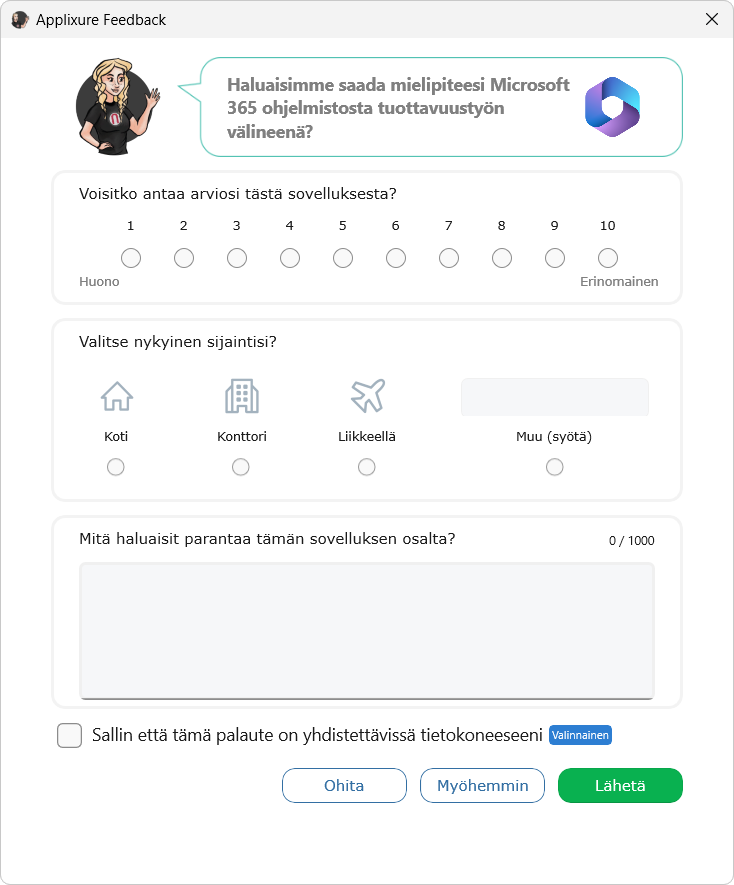 Applixure Feedback

Haluaisimme saada mielipiteesi Microsoft 365 ohjelmistosta tuottavuustyön välineenä?

Voisitko antaa arviosi tästä sovelluksesta?

1 2 3 4 5 6 7 8 9 10

Huono

Erinomainen

Valitse nykyinen sijaintisi?

Koti

Konttori

Liikkeellä

Muu (syötä)

Mitä haluaisit parantaa tämän sovelluksen osalta?

0 / 1000

Sallin että tämä palaute on yhdistettävissä tietokoneeseeni Valinnainen

Ohita

Myöhemmin

Lähetä